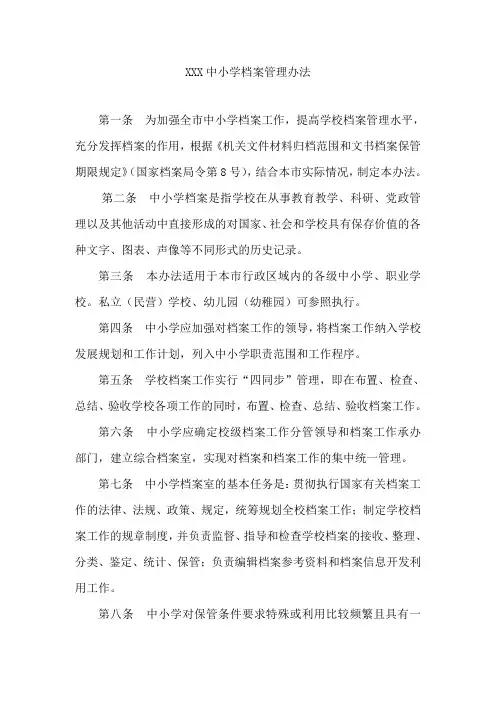 XXX 中小学档案管理办法

第一条　为加强全市中小学档案工作，提高学校档案管理水平，充分发挥档案的作用，根据《机关文件材料归档范围和文书档案保管期限规定》(国家档案局令第 8 号)，结合本市实际情况，制定本办法。

第二条　中小学档案是指学校在从事教育教学、科研、党政管理以及其他活动中直接形成的对国家、社会和学校具有保存价值的各种文字、图表、声像等不同形式的历史记录。

第三条　本办法适用于本市行政区域内的各级中小学、职业学校。私立（民营）学校、幼儿园（幼稚园）可参照执行。

第四条　中小学应加强对档案工作的领导，将档案工作纳入学校发展规划和工作计划，列入中小学职责范围和工作程序。

第五条　学校档案工作实行“四同步”管理，即在布置、检查、总结、验收学校各项工作的同时，布置、检查、总结、验收档案工作。

第六条　中小学应确定校级档案工作分管领导和档案工作承办部门，建立综合档案室，实现对档案和档案工作的集中统一管理。

第七条　中小学档案室的基本任务是：贯彻执行国家有关档案工作的法律、法规、政策、规定，统筹规划全校档案工作；制定学校档案工作的规章制度，并负责监督、指导和检查学校档案的接收、整理、分类、鉴定、统计、保管；负责编辑档案参考资料和档案信息开发利用工作。

第八条　中小学对保管条件要求特殊或利用比较频繁且具有一